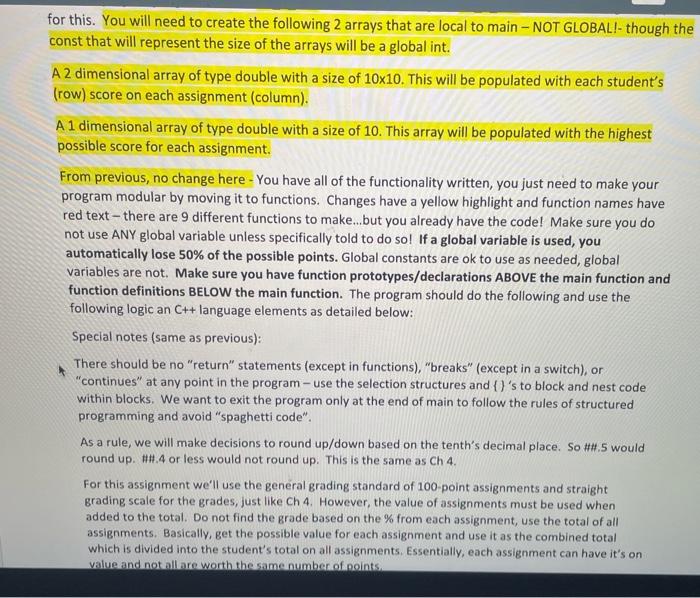 for this. You will need to create the following 2 arrays that are local to main – NOT GLOBAL!- though the const that will represent the size of the arrays will be a global int.

A 2 dimensional array of type double with a size of 10x10. This will be populated with each student's (row) score on each assignment (column).

A 1 dimensional array of type double with a size of 10. This array will be populated with the highest possible score for each assignment.

From previous, no change here - You have all of the functionality written, you just need to make your program modular by moving it to functions. Changes have a yellow highlight and function names have red text – there are 9 different functions to make...but you already have the code! Make sure you do not use ANY global variable unless specifically told to do so! If a global variable is used, you automatically lose 50% of the possible points. Global constants are ok to use as needed, global variables are not. Make sure you have function prototypes/declarations ABOVE the main function and function definitions BELOW the main function. The program should do the following and use the following logic an C++ language elements as detailed below:

Special notes (same as previous):

There should be no "return" statements (except in functions), "breaks" (except in a switch), or "continues" at any point in the program – use the selection structures and { } 's to block and nest code within blocks. We want to exit the program only at the end of main to follow the rules of structured programming and avoid "spaghetti code".

As a rule, we will make decisions to round up/down based on the tenth's decimal place. So ##.5 would round up. ##.4 or less would not round up. This is the same as Ch 4.

For this assignment we'll use the general grading standard of 100-point assignments and straight grading scale for the grades, just like Ch 4. However, the value of assignments must be used when added to the total. Do not find the grade based on the % from each assignment, use the total of all assignments. Basically, get the possible value for each assignment and use it as the combined total which is divided into the student's total on all assignments. Essentially, each assignment can have it's on value and not all are worth the same number of points.